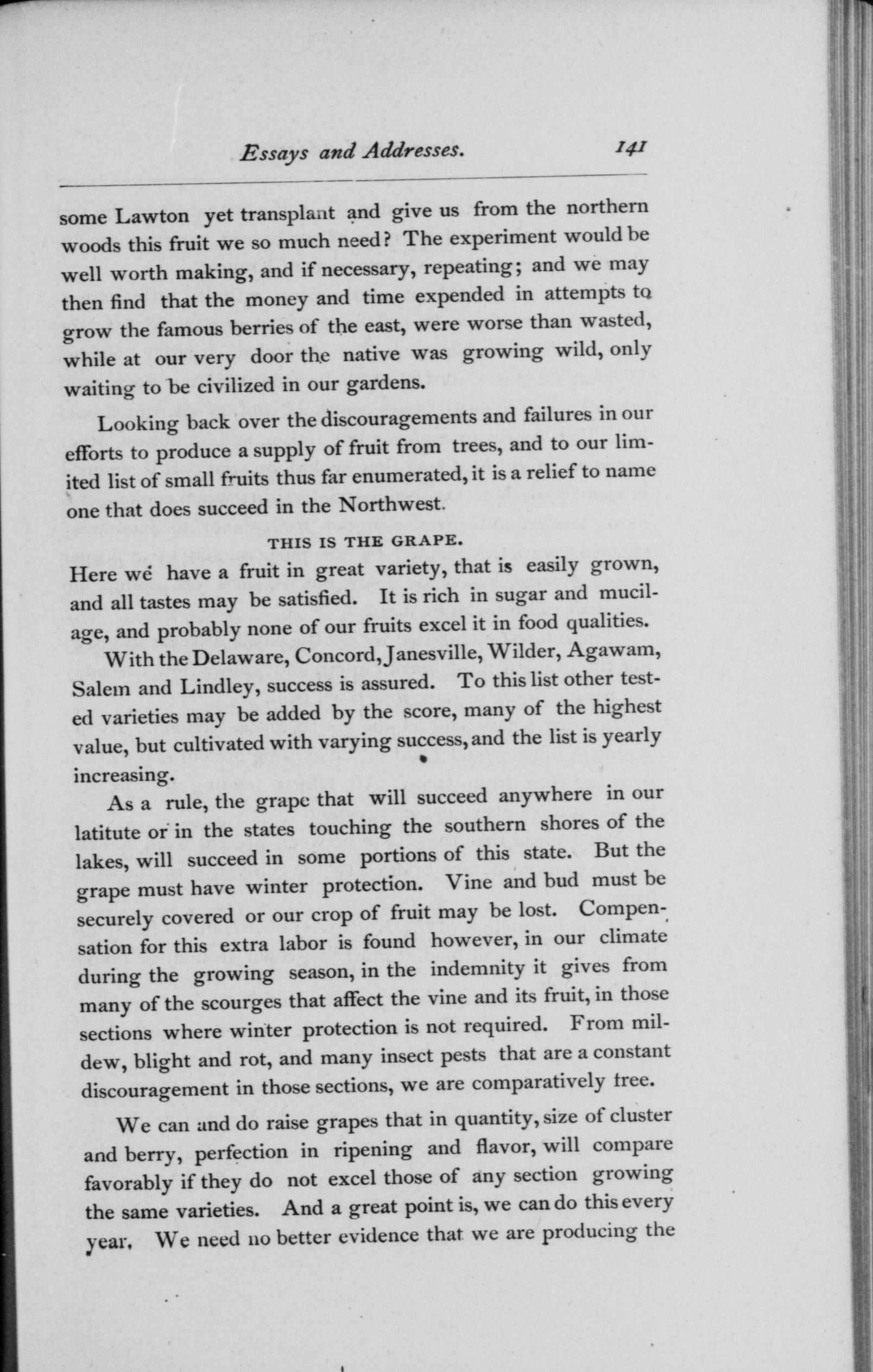 Essays and Addresses. 141

some Lawton yet transplant and give us from the northern woods this fruit we so much need? The experiment would be well worth making, and if necessary, repeating; and we may then find that the money and time expended in attempts to grow the famous berries of the east, were worse than wasted, while at our very door the native was growing wild, only waiting to be civilized in our gardens.

Looking back over the discouragements and failures in our efforts to produce a supply of fruit from trees, and to our limited list of small fruits thus far enumerated, it is a relief to name one that does succeed in the Northwest.

THIS IS THE GRAPE.

Here we have a fruit in great variety, that is easily grown, and all tastes may be satisfied. It is rich in sugar and mucilage, and probably none of our fruits excel it in food qualities.

With the Delaware, Concord, Janesville, Wilder, Agawam, Salem and Lindley, success is assured. To this list other tested varieties may be added by the score, many of the highest value, but cultivated with varying success, and the list is yearly increasing.

As a rule, the grape that will succeed anywhere in our latitute or in the states touching the southern shores of the lakes, will succeed in some portions of this state. But the grape must have winter protection. Vine and bud must be securely covered or our crop of fruit may be lost. Compensation for this extra labor is found however, in our climate during the growing season, in the indemnity it gives from many of the scourges that affect the vine and its fruit, in those sections where winter protection is not required. From mildew, blight and rot, and many insect pests that are a constant discouragement in those sections, we are comparatively free.

We can and do raise grapes that in quantity, size of cluster and berry, perfection in ripening and flavor, will compare favorably if they do not excel those of any section growing the same varieties. And a great point is, we can do this every year. We need no better evidence that we are producing the